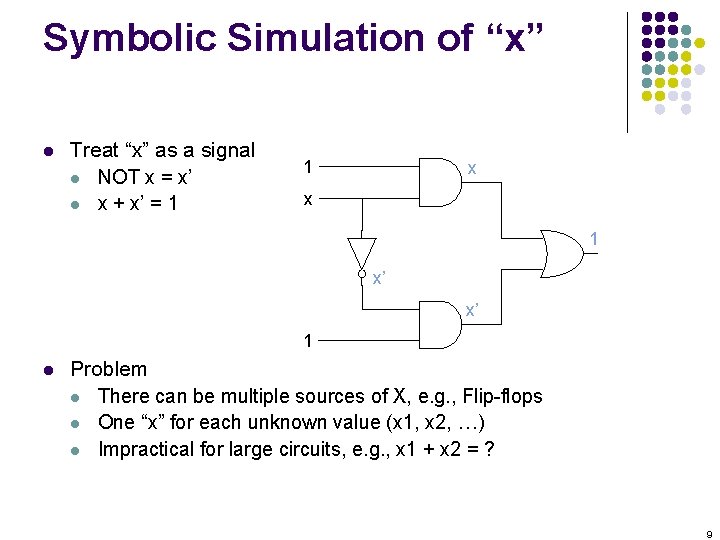 Symbolic Simulation of "x"

• Treat "x" as a signal
  • NOT x = x'
  • x + x' = 1

1
x
x
x'
x'
1
1

• Problem
  • There can be multiple sources of X, e.g., Flip-flops
  • One "x" for each unknown value (x1, x2, …)
  • Impractical for large circuits, e.g., x1 + x2 = ?

9